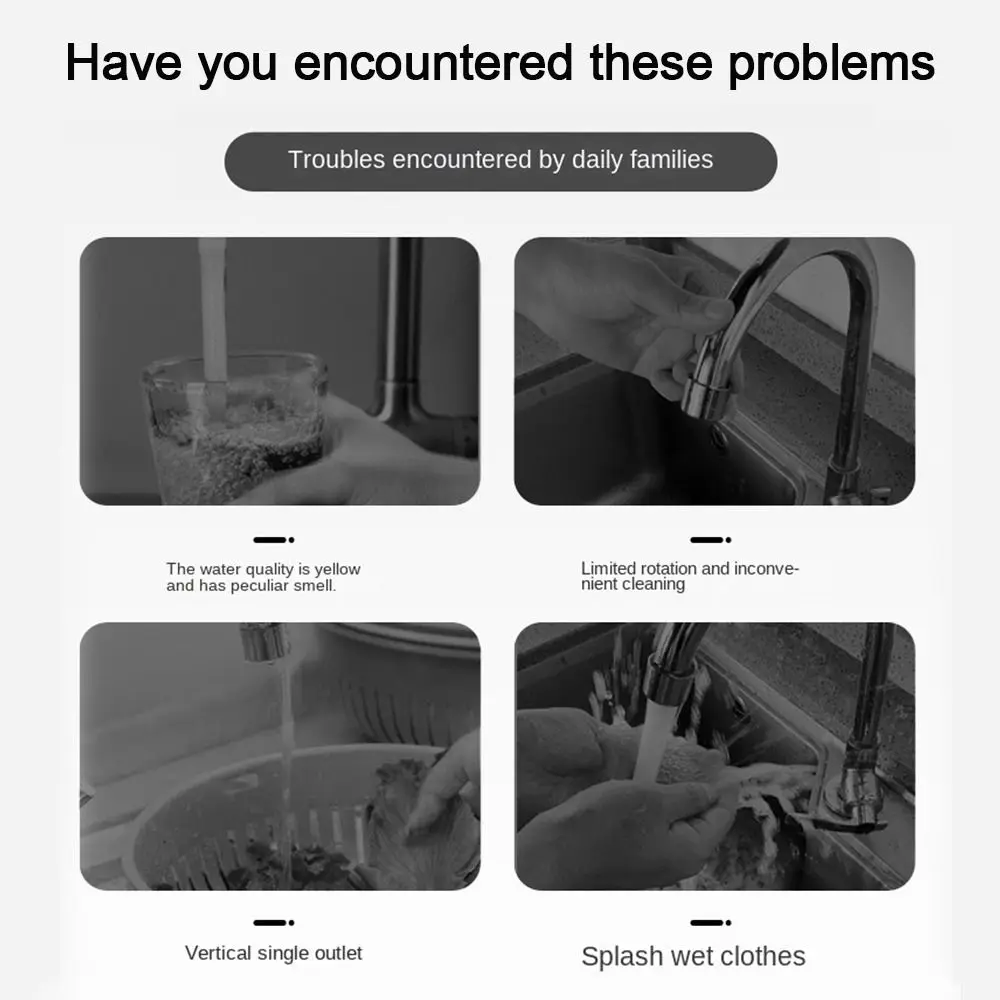 Have you encountered these problems

Troubles encountered by daily families

The water quality is yellow and has peculiar smell.

Limited rotation and inconvenient cleaning

Vertical single outlet

Splash wet clothes